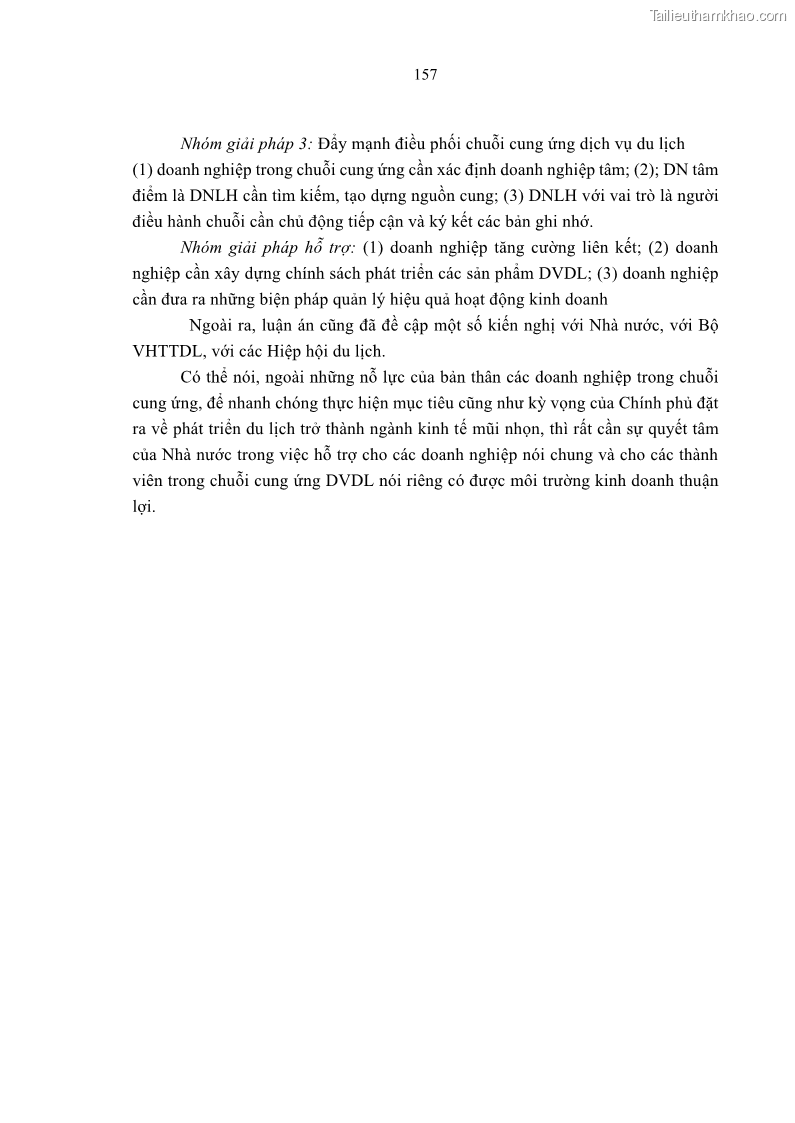 Tailieuthamkhao.com

157

Nhóm giải pháp 3: Đẩy mạnh điều phối chuỗi cung ứng dịch vụ du lịch (1) doanh nghiệp trong chuỗi cung ứng cần xác định doanh nghiệp tâm; (2); DN tâm điểm là DNLH cần tìm kiếm, tạo dựng nguồn cung; (3) DNLH với vai trò là người điều hành chuỗi cần chủ động tiếp cận và ký kết các bản ghi nhớ.

Nhóm giải pháp hỗ trợ: (1) doanh nghiệp tăng cường liên kết; (2) doanh nghiệp cần xây dựng chính sách phát triển các sản phẩm DVDL; (3) doanh nghiệp cần đưa ra những biện pháp quản lý hiệu quả hoạt động kinh doanh

Ngoài ra, luận án cũng đã đề cập một số kiến nghị với Nhà nước, với Bộ VHTTDL, với các Hiệp hội du lịch.

Có thể nói, ngoài những nỗ lực của bản thân các doanh nghiệp trong chuỗi cung ứng, để nhanh chóng thực hiện mục tiêu cũng như kỳ vọng của Chính phủ đặt ra về phát triển du lịch trở thành ngành kinh tế mũi nhọn, thì rất cần sự quyết tâm của Nhà nước trong việc hỗ trợ cho các doanh nghiệp nói chung và cho các thành viên trong chuỗi cung ứng DVDL nói riêng có được môi trường kinh doanh thuận lợi.